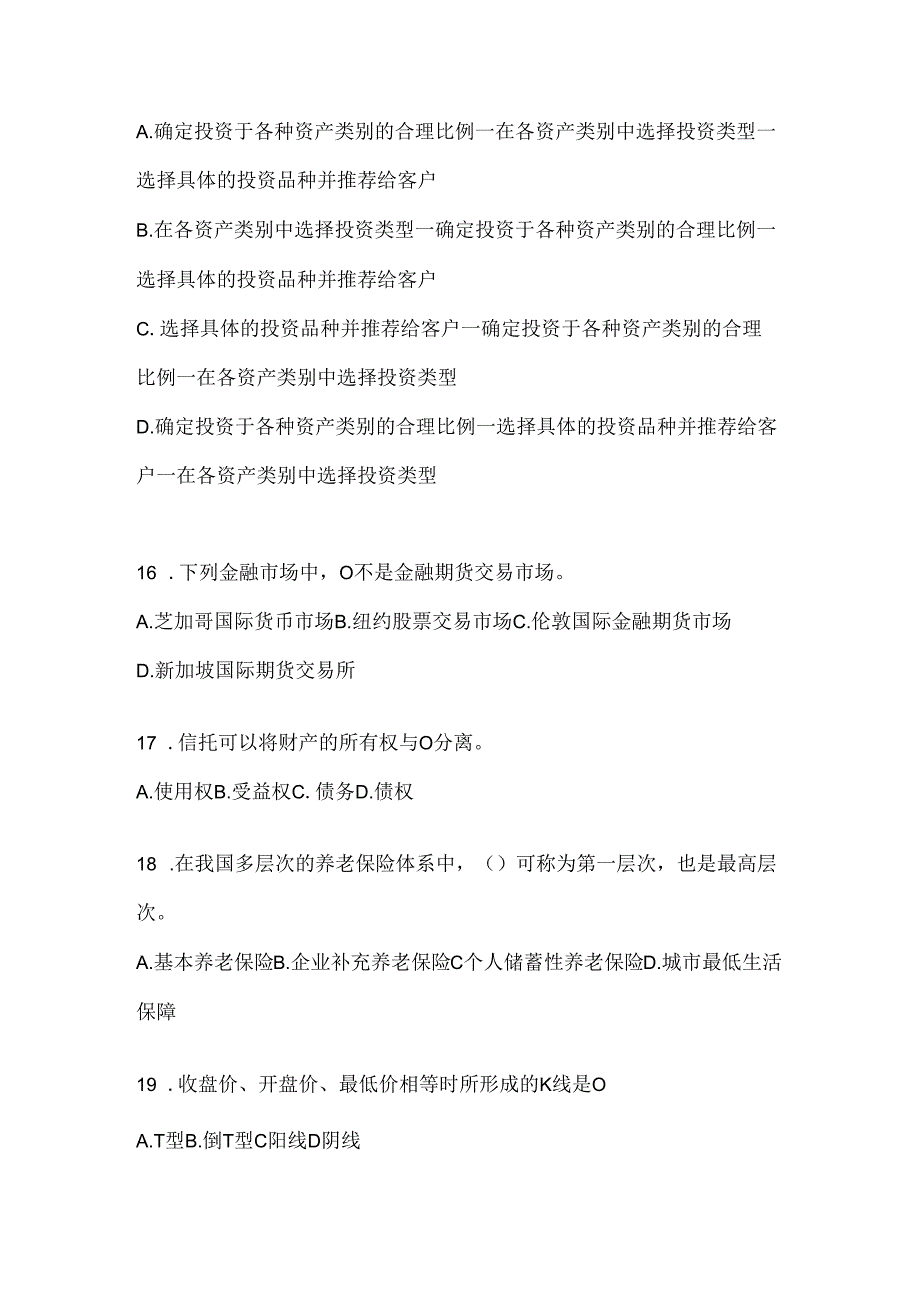 A.确定投资于各种资产类别的合理比例一在各资产类别中选择投资类型一选择具体的投资品种并推荐给客户

B.在各资产类别中选择投资类型一确定投资于各种资产类别的合理比例一选择具体的投资品种并推荐给客户

C. 选择具体的投资品种并推荐给客户一确定投资于各种资产类别的合理比例一在各资产类别中选择投资类型

D.确定投资于各种资产类别的合理比例一选择具体的投资品种并推荐给客户一在各资产类别中选择投资类型

16 . 下列金融市场中，O不是金融期货交易市场。

A.芝加哥国际货币市场B.纽约股票交易市场C.伦敦国际金融期货市场

D.新加坡国际期货交易所

17 . 信托可以将财产的所有权与O分离。

A.使用权B.受益权C. 债务D.债权

18 .在我国多层次的养老保险体系中，（）可称为第一层次，也是最高层次。

A.基本养老保险B.企业补充养老保险C个人储蓄性养老保险D.城市最低生活保障

19 . 收盘价、开盘价、最低价相等时所形成的K线是O

A.T型B.倒T型C阳线D阴线